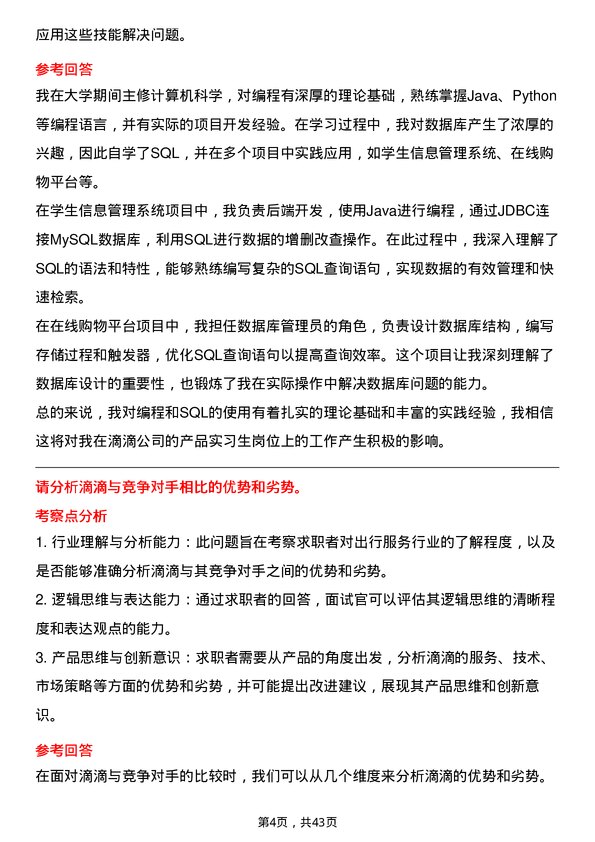 应用这些技能解决问题。

参考回答

我在大学期间主修计算机科学，对编程有深厚的理论基础，熟练掌握Java、Python等编程语言，并有实际的项目开发经验。在学习过程中，我对数据库产生了浓厚的兴趣，因此自学了SQL，并在多个项目中实践应用，如学生信息管理系统、在线购物平台等。

在学生信息管理系统项目中，我负责后端开发，使用Java进行编程，通过JDBC连接MySQL数据库，利用SQL进行数据的增删改查操作。在此过程中，我深入理解了SQL的语法和特性，能够熟练编写复杂的SQL查询语句，实现数据的有效管理和快速检索。

在在线购物平台项目中，我担任数据库管理员的角色，负责设计数据库结构，编写存储过程和触发器，优化SQL查询语句以提高查询效率。这个项目让我深刻理解了数据库设计的重要性，也锻炼了我在实际操作中解决数据库问题的能力。

总的来说，我对编程和SQL的使用有着扎实的理论基础和丰富的实践经验，我相信这将对我在滴滴公司的产品实习生岗位上的工作产生积极的影响。

请分析滴滴与竞争对手相比的优势和劣势。

考察点分析

1. 行业理解与分析能力：此问题旨在考察求职者对出行服务行业的了解程度，以及是否能够准确分析滴滴与其竞争对手之间的优势和劣势。

2. 逻辑思维与表达能力：通过求职者的回答，面试官可以评估其逻辑思维的清晰程度和表达观点的能力。

3. 产品思维与创新意识：求职者需要从产品的角度出发，分析滴滴的服务、技术、市场策略等方面的优势和劣势，并可能提出改进建议，展现其产品思维和创新意识。

参考回答

在面对滴滴与竞争对手的比较时，我们可以从几个维度来分析滴滴的优势和劣势。

第4页，共43页